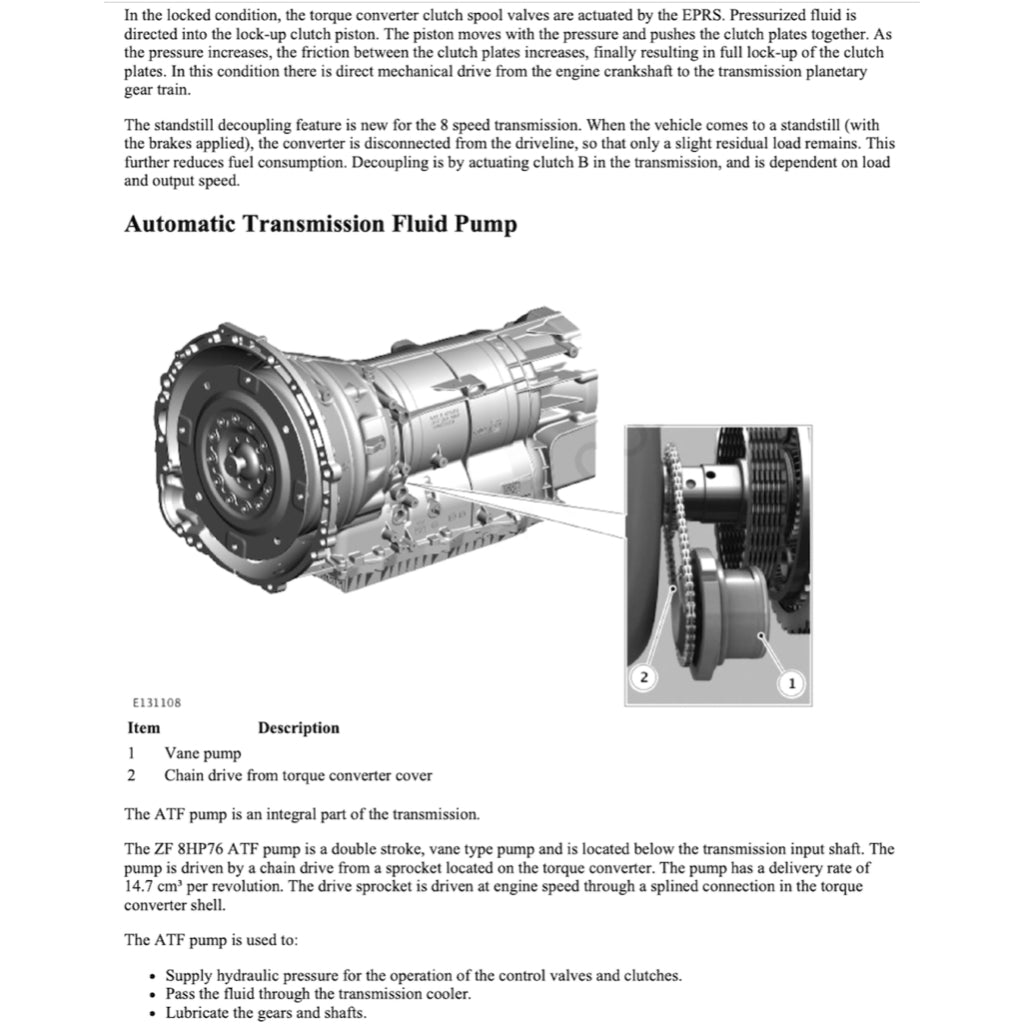 In the locked condition, the torque converter clutch spool valves are actuated by the EPRS. Pressurized fluid is directed into the lock-up clutch piston. The piston moves with the pressure and pushes the clutch plates together. As the pressure increases, the friction between the clutch plates increases, finally resulting in full lock-up of the clutch plates. In this condition there is direct mechanical drive from the engine crankshaft to the transmission planetary gear train.

The standstill decoupling feature is new for the 8 speed transmission. When the vehicle comes to a standstill (with the brakes applied), the converter is disconnected from the driveline, so that only a slight residual load remains. This further reduces fuel consumption. Decoupling is by actuating clutch B in the transmission, and is dependent on load and output speed.

Automatic Transmission Fluid Pump

2
1

E131108

| Item | Description |
|---|---|
| 1 | Vane pump |
| 2 | Chain drive from torque converter cover |

The ATF pump is an integral part of the transmission.

The ZF 8HP76 ATF pump is a double stroke, vane type pump and is located below the transmission input shaft. The pump is driven by a chain drive from a sprocket located on the torque converter. The pump has a delivery rate of 14.7 cm³ per revolution. The drive sprocket is driven at engine speed through a splined connection in the torque converter shell.

The ATF pump is used to:

• Supply hydraulic pressure for the operation of the control valves and clutches.
• Pass the fluid through the transmission cooler.
• Lubricate the gears and shafts.